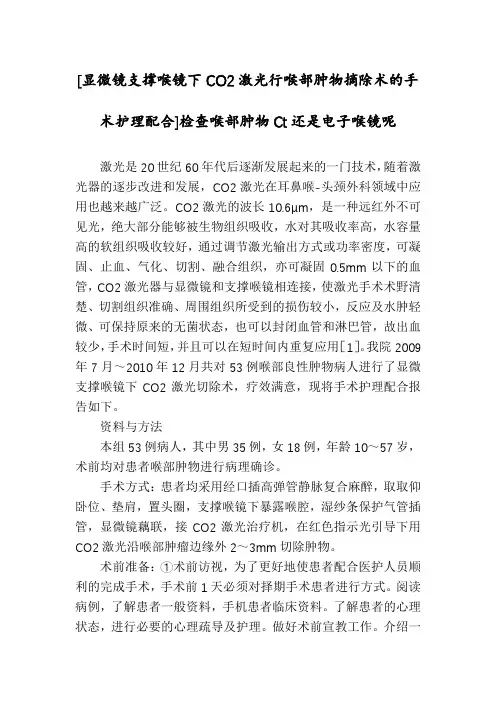 [显微镜支撑喉镜下CO2激光行喉部肿物摘除术的手术护理配合]检查喉部肿物Ct还是电子喉镜呢

激光是20世纪60年代后逐渐发展起来的一门技术，随着激光器的逐步改进和发展，CO2激光在耳鼻喉-头颈外科领域中应用也越来越广泛。CO2激光的波长10.6μm，是一种远红外不可见光，绝大部分能够被生物组织吸收，水对其吸收率高，水容量高的软组织吸收较好，通过调节激光输出方式或功率密度，可凝固、止血、气化、切割、融合组织，亦可凝固0.5mm以下的血管，CO2激光器与显微镜和支撑喉镜相连接，使激光手术术野清楚、切割组织准确、周围组织所受到的损伤较小，反应及水肿轻微、可保持原来的无菌状态，也可以封闭血管和淋巴管，故出血较少，手术时间短，并且可以在短时间内重复应用[1]。我院2009年7月～2010年12月共对53例喉部良性肿物病人进行了显微支撑喉镜下CO2激光切除术，疗效满意，现将手术护理配合报告如下。

资料与方法

本组53例病人，其中男35例，女18例，年龄10～57岁，术前均对患者喉部肿物进行病理确诊。

手术方式：患者均采用经口插高弹管静脉复合麻醉，取取仰卧位、垫肩，置头圈，支撑喉镜下暴露喉腔，湿纱条保护气管插管，显微镜藕联，接CO2激光治疗机，在红色指示光引导下用CO2激光沿喉部肿瘤边缘外2～3mm切除肿物。

术前准备：①术前访视，为了更好地使患者配合医护人员顺利的完成手术，手术前1天必须对择期手术患者进行方式。阅读病例，了解患者一般资料，手机患者临床资料。了解患者的心理状态，进行必要的心理疏导及护理。做好术前宣教工作。介绍一